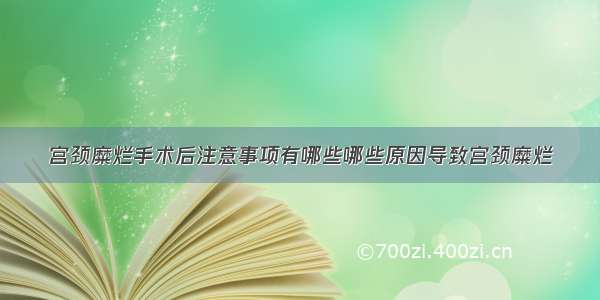 宫颈糜烂手术后注意事项有哪些哪些原因导致宫颈糜烂

©700zi.400zi.cn